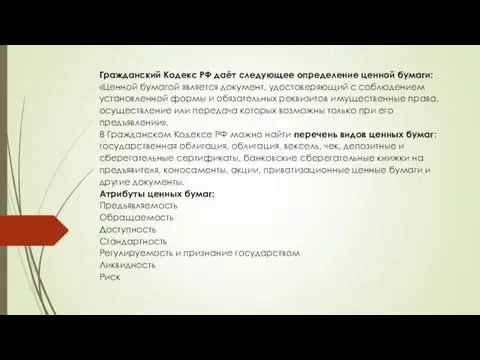 Гражданский Кодекс РФ даёт следующее определение ценной бумаги: «Ценной бумагой является документ, удостоверяющий с соблюдением установленной формы и обязательных реквизитов имущественные права, осуществление или передача которых возможны только при его предъявлении».
В Гражданском Кодексе РФ можно найти перечень видов ценных бумаг: государственная облигация, облигация, вексель, чек, депозитные и сберегательные сертификаты, банковские сберегательные книжки на предъявителя, коносаменты, акции, приватизационные ценные бумаги и другие документы.
Атрибуты ценных бумаг:
Предъявляемость
Обращаемость
Доступность
Стандартность
Регулируемость и признание государством
Ликвидность
Риск